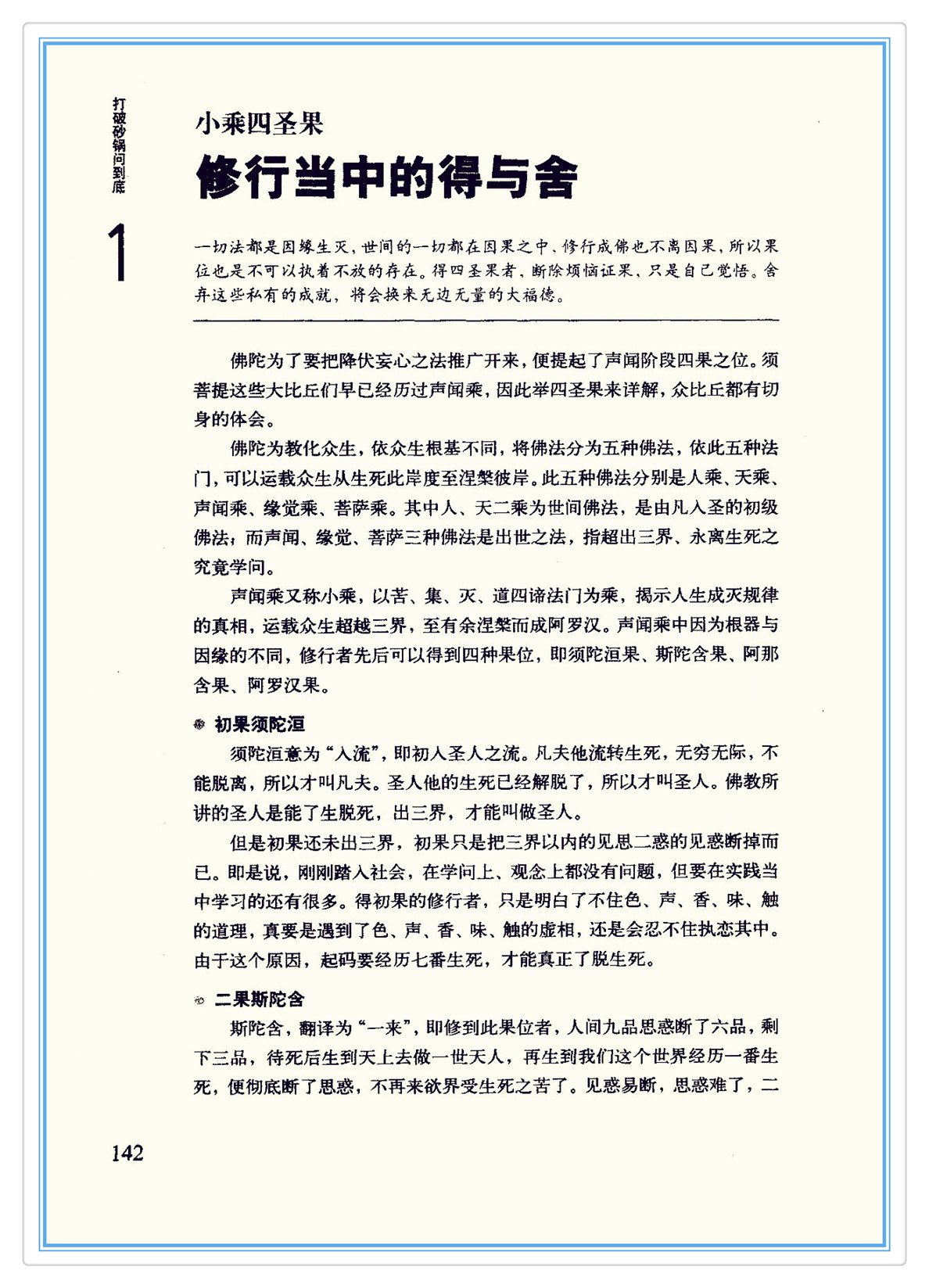 打破砂锅问到底

1

小乘四圣果

修行当中的得与舍

一切法都是因缘生灭，世间的一切都在因果之中，修行成佛也不离因果，所以果位也是不可以执着不放的存在。得四圣果者，断除烦恼证果，只是自己觉悟。舍弃这些私有的成就，将会换来无边无量的大福德。

佛陀为了要把降伏妄心之法推广开来，便提起了声闻阶段四果之位。须菩提这些大比丘们早已经历过声闻乘，因此举四圣果来详解，众比丘都有切身的体会。

佛陀为教化众生，依众生根基不同，将佛法分为五种佛法，依此五种法门，可以运载众生从生死此岸度至涅槃彼岸。此五种佛法分别是人乘、天乘、声闻乘、缘觉乘、菩萨乘。其中人、天二乘为世间佛法，是由凡入圣的初级佛法；而声闻、缘觉、菩萨三种佛法是出世之法，指超出三界、永离生死之究竟学问。

声闻乘又称小乘，以苦、集、灭、道四谛法门为乘，揭示人生成灭规律的真相，运载众生超越三界，至有余涅槃而成阿罗汉。声闻乘中因为根器与因缘的不同，修行者先后可以得到四种果位，即须陀洹果、斯陀含果、阿那含果、阿罗汉果。

初果须陀洹

须陀洹意为“入流”，即初入圣人之流。凡夫他流转生死，无穷无际，不能脱离，所以才叫凡夫。圣人他的生死已经解脱了，所以才叫圣人。佛教所讲的圣人是能了生脱死，出三界，才能叫做圣人。

但是初果还未出三界，初果只是把三界以内的见思二惑的见惑断掉而已。即是说，刚刚踏入社会，在学问上、观念上都没有问题，但要在实践当中学习的还有很多。得初果的修行者，只是明白了不住色、声、香、味、触的道理，真要是遇到了色、声、香、味、触的虚相，还是会忍不住执恋其中。由于这个原因，起码要经历七番生死，才能真正了脱生死。

二果斯陀含

斯陀含，翻译为“一来”，即修到此果位者，人间九品思惑断了六品，剩下三品，待死后生到天上去做一世天人，再生到我们这个世界经历一番生死，便彻底断了思惑，不再来欲界受生死之苦了。见惑易断，思惑难了，二

142